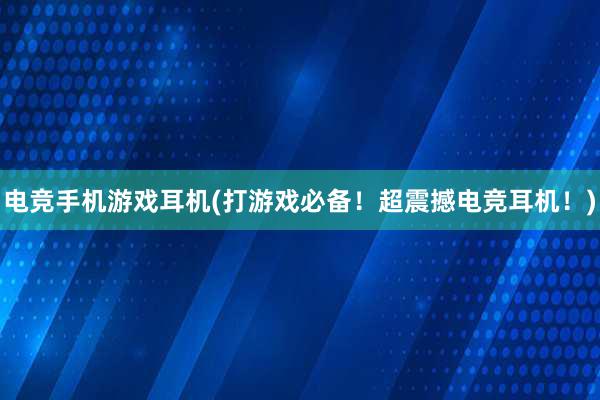 电竞手机游戏耳机(打游戏必备！超震撼电竞耳机！)